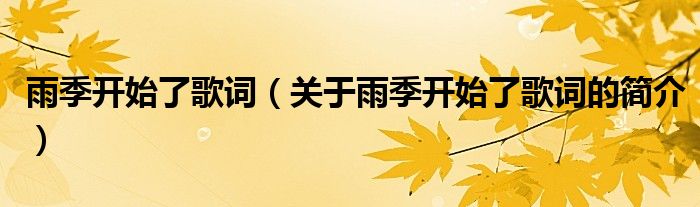 雨季开始了歌词（关于雨季开始了歌词的简介）